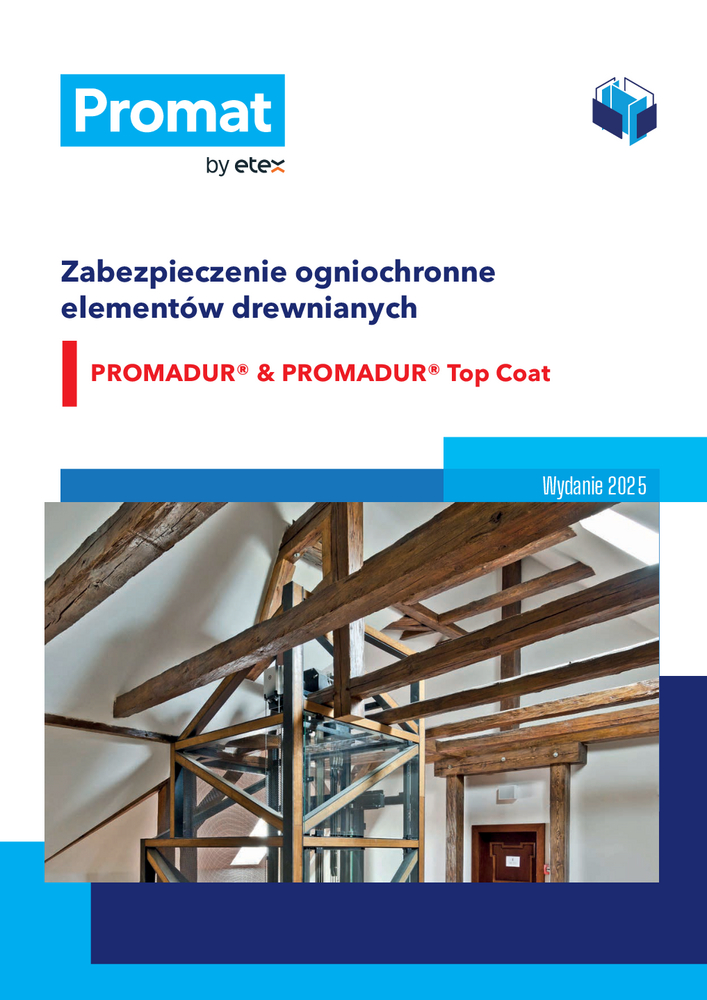 Promat

by etex

Zabezpieczenie ogniochronne elementów drewnianych

PROMADUR® & PROMADUR® Top Coat

Wydanie 2025